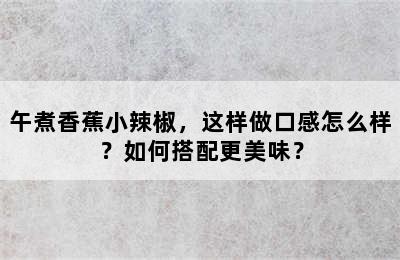 午煮香蕉小辣椒，这样做口感怎么样？如何搭配更美味？